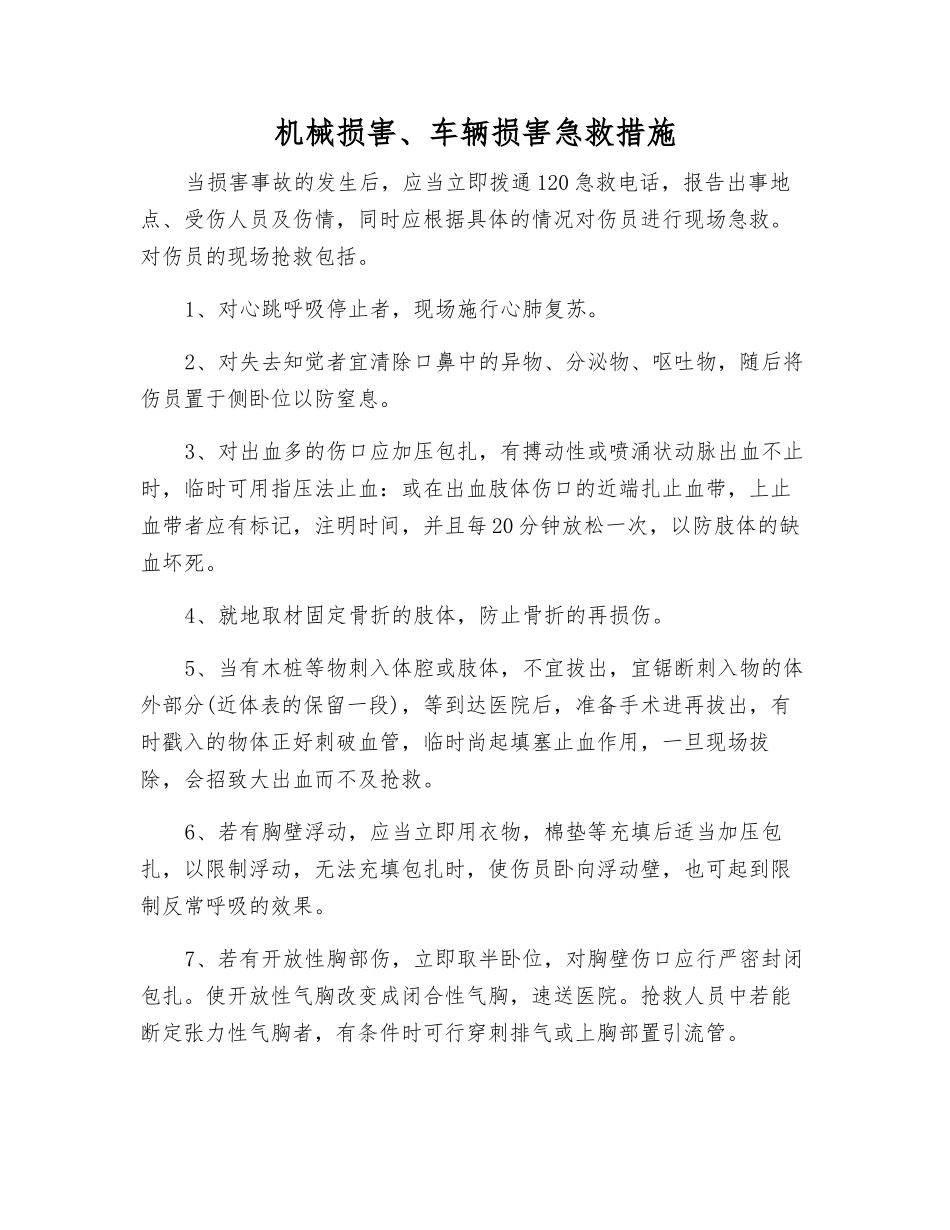 机械损害、车辆损害急救措施

当损害事故的发生后，应当立即拨通120急救电话，报告出事地点、受伤人员及伤情，同时应根据具体的情况对伤员进行现场急救。对伤员的现场抢救包括。

1、对心跳呼吸停止者，现场施行心肺复苏。

2、对失去知觉者宜清除口鼻中的异物、分泌物、呕吐物，随后将伤员置于侧卧位以防窒息。

3、对出血多的伤口应加压包扎，有搏动性或喷涌状动脉出血不止时，临时可用指压法止血：或在出血肢体伤口的近端扎止血带，上止血带者应有标记，注明时间，并且每20分钟放松一次，以防肢体的缺血坏死。

4、就地取材固定骨折的肢体，防止骨折的再损伤。

5、当有木桩等物刺入体腔或肢体，不宜拔出，宜锯断刺入物的体外部分(近体表的保留一段)，等到达医院后，准备手术进再拔出，有时戳入的物体正好刺破血管，临时尚起填塞止血作用，一旦现场拔除，会招致大出血而不及抢救。

6、若有胸壁浮动，应当立即用衣物，棉垫等充填后适当加压包扎，以限制浮动，无法充填包扎时，使伤员卧向浮动壁，也可起到限制反常呼吸的效果。

7、若有开放性胸部伤，立即取半卧位，对胸壁伤口应行严密封闭包扎。使开放性气胸改变成闭合性气胸，速送医院。抢救人员中若能断定张力性气胸者，有条件时可行穿刺排气或上胸部置引流管。